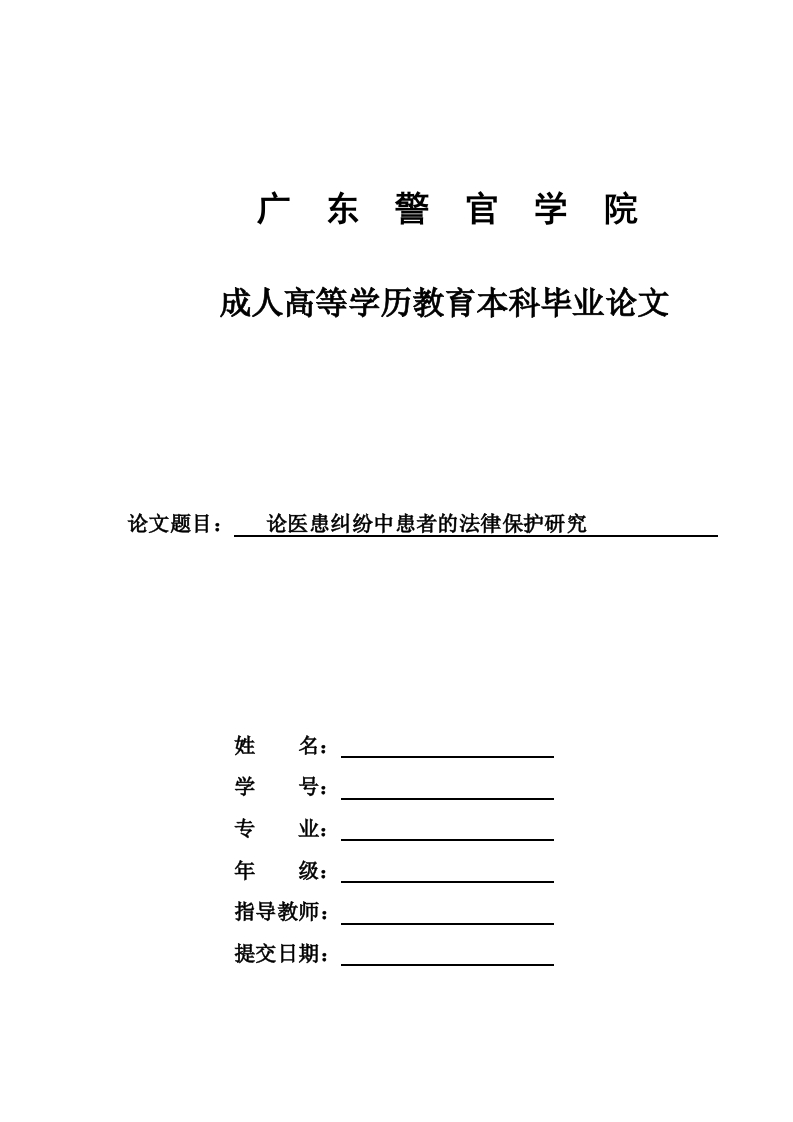 广 东 警 官 学 院

成人高等学历教育本科毕业论文

论文题目： 论医患纠纷中患者的法律保护研究

姓 名：

学 号：

专 业：

年 级：

指导教师：

提交日期：